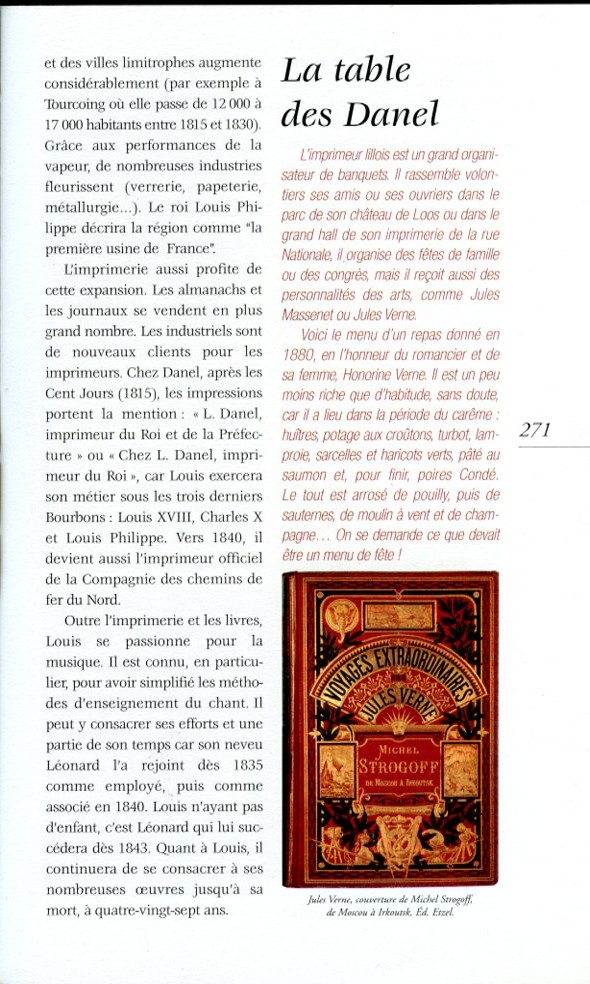 et des villes limitrophes augmente considérablement (par exemple à Tourcoing où elle passe de 12 000 à 17 000 habitants entre 1815 et 1830). Grâce aux performances de la vapeur, de nombreuses industries fleurissent (verrerie, papeterie, métallurgie...). Le roi Louis Philippe décrira la région comme "la première usine de France".

L'imprimerie aussi profite de cette expansion. Les almanachs et les journaux se vendent en plus grand nombre. Les industriels sont de nouveaux clients pour les imprimeurs. Chez Danel, après les Cent Jours (1815), les impressions portent la mention : « L. Danel, imprimeur du Roi et de la Préfecture » ou « Chez L. Danel, imprimeur du Roi », car Louis exercera son métier sous les trois derniers Bourbons : Louis XVIII, Charles X et Louis Philippe. Vers 1840, il devient aussi l'imprimeur officiel de la Compagnie des chemins de fer du Nord.

Outre l'imprimerie et les livres, Louis se passionne pour la musique. Il est connu, en particulier, pour avoir simplifié les méthodes d'enseignement du chant. Il peut y consacrer ses efforts et une partie de son temps car son neveu Léonard l'a rejoint dès 1835 comme employé, puis comme associé en 1840. Louis n'ayant pas d'enfant, c'est Léonard qui lui succédera dès 1843. Quant à Louis, il continuera de se consacrer à ses nombreuses œuvres jusqu'à sa mort, à quatre-vingt-sept ans.

La table des Danel

L'imprimeur lillois est un grand organisateur de banquets. Il rassemble volontiers ses amis ou ses ouvriers dans le parc de son château de Loos ou dans le grand hall de son imprimerie de la rue Nationale, il organise des fêtes de famille ou des congrès, mais il reçoit aussi des personnalités des arts, comme Jules Massenet ou Jules Verne.

Voici le menu d'un repas donné en 1880, en l'honneur du romancier et de sa femme, Honorine Verne. Il est un peu moins riche que d'habitude, sans doute, car il a lieu dans la période du carême : huîtres, potage aux croûtons, turbot, lamproie, sarcelles et haricots verts, pâté au saumon et, pour finir, poires Condé. Le tout est arrosé de pouilly, puis de sauternes, de moulin à vent et de champagne… On se demande ce que devait être un menu de fête !

271

VOYAGES EXTRAORDINAIRES
JULES VERNE
MICHEL STROGOFF
DE MOSCOU À IRKOUTSK

Jules Verne, couverture de Michel Strogoff, de Moscou à Irkoutsk, Éd. Etzel.